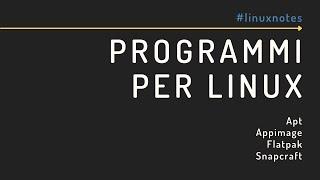 #linuxnotes

PROGRAMMI PER LINUX

Apt
Appimage
Flatpak
Snapcraft